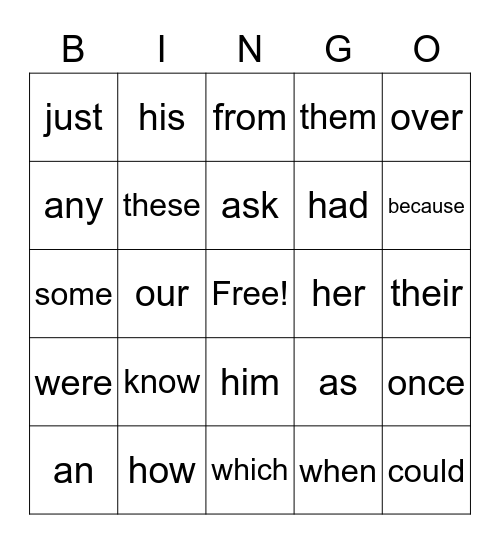 | B | I | N | G | O |
|---|---|---|---|---|
| just | his | from | them | over |
| any | these | ask | had | because |
| some | our | Free! | her | their |
| were | know | him | as | once |
| an | how | which | when | could |